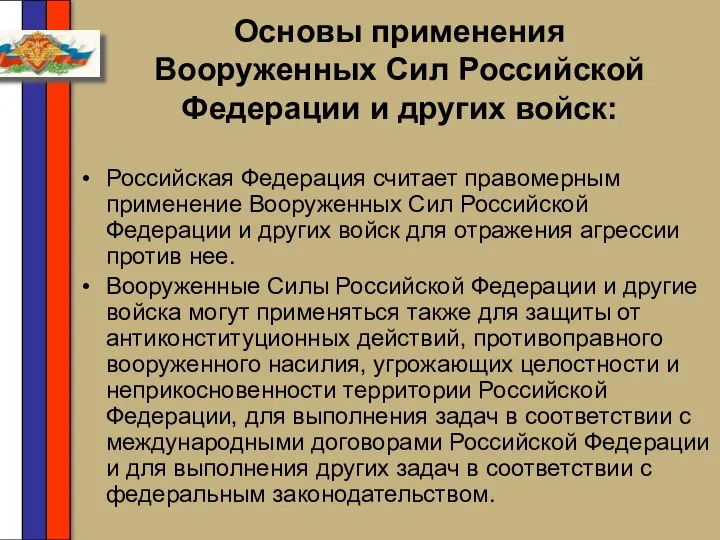 Основы применения Вооруженных Сил Российской Федерации и других войск:

• Российская Федерация считает правомерным применение Вооруженных Сил Российской Федерации и других войск для отражения агрессии против нее.

• Вооруженные Силы Российской Федерации и другие войска могут применяться также для защиты от антиконституционных действий, противоправного вооруженного насилия, угрожающих целостности и неприкосновенности территории Российской Федерации, для выполнения задач в соответствии с международными договорами Российской Федерации и для выполнения других задач в соответствии с федеральным законодательством.